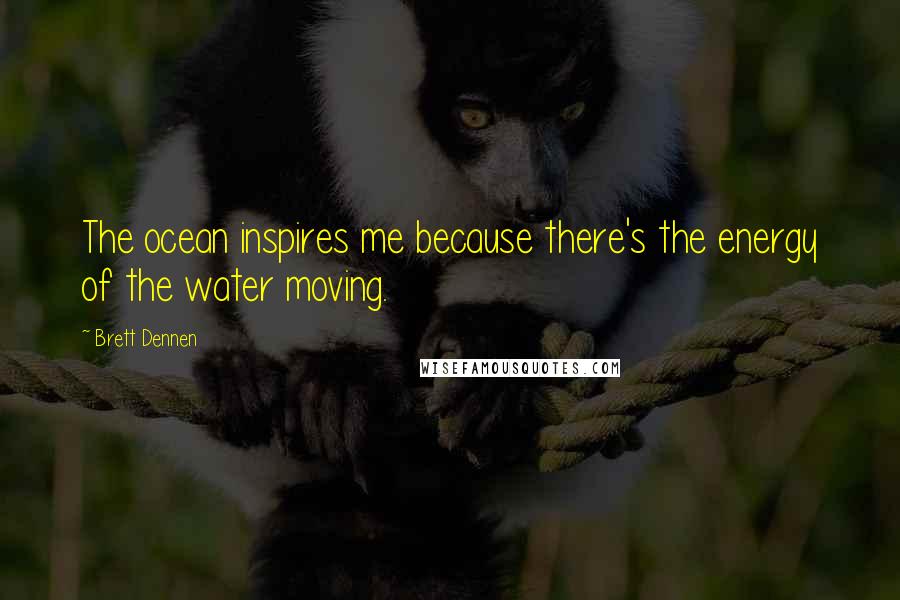 The ocean inspires me because there's the energy of the water moving.

~ Brett Dennen

WISEFAMOUSQUOTES.COM